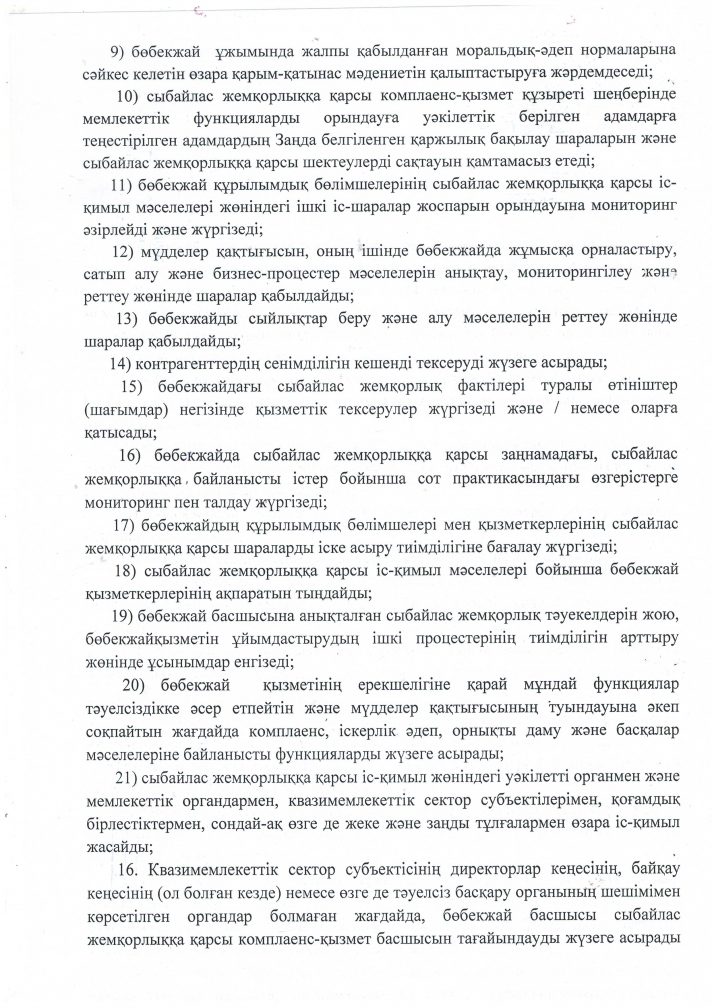 9) бөбекжай ұжымында жалпы қабылданған моральдық-әдеп нормаларына сәйкес келетін өзара қарым-қатынас мәдениетін қалыптастыруға жәрдемдеседі;

10) сыбайлас жемқорлыққа қарсы комплаенс-қызмет құзыреті шеңберінде мемлекеттік функцияларды орындауға уәкілеттік берілген адамдарға теңестірілген адамдардың Заңда белгіленген қаржылық бақылау шараларын және сыбайлас жемқорлыққа қарсы шектеулерді сақтауын қамтамасыз етеді;

11) бөбекжай құрылымдық бөлімшелерінің сыбайлас жемқорлыққа қарсы іс-қимыл мәселелері жөніндегі ішкі іс-шаралар жоспарын орындауына мониторинг әзірлейді және жүргізеді;

12) мүдделер қақтығысын, оның ішінде бөбекжайда жұмысқа орналастыру, сатып алу және бизнес-процестер мәселелерін анықтау, мониторингілеу және реттеу жөнінде шаралар қабылдайды;

13) бөбекжайды сыйлықтар беру және алу мәселелерін реттеу жөнінде шаралар қабылдайды;

14) контрагенттердің сенімділігін кешенді тексеруді жүзеге асырады;

15) бөбекжайдағы сыбайлас жемқорлық фактілері туралы өтініштер (шағымдар) негізінде қызметтік тексерулер жүргізеді және / немесе оларға қатысады;

16) бөбекжайда сыбайлас жемқорлыққа қарсы заңнамадағы, сыбайлас жемқорлыққа байланысты істер бойынша сот практикасындағы өзгерістерге мониторинг пен талдау жүргізеді;

17) бөбекжайдың құрылымдық бөлімшелері мен қызметкерлерінің сыбайлас жемқорлыққа қарсы шараларды іске асыру тиімділігіне бағалау жүргізеді;

18) сыбайлас жемқорлыққа қарсы іс-қимыл мәселелері бойынша бөбекжай қызметкерлерінің ақпаратын тыңдайды;

19) бөбекжай басшысына анықталған сыбайлас жемқорлық тәуекелдерін жою, бөбекжайқызметін ұйымдастырудың ішкі процестерінің тиімділігін арттыру жөнінде ұсынымдар енгізеді;

20) бөбекжай қызметінің ерекшелігіне қарай мұндай функциялар тәуелсіздікке әсер етпейтін және мүдделер қақтығысының туындауына әкеп соқпайтын жағдайда комплаенс, іскерлік әдеп, орнықты даму және басқалар мәселелеріне байланысты функцияларды жүзеге асырады;

21) сыбайлас жемқорлыққа қарсы іс-қимыл жөніндегі уәкілетті органмен және мемлекеттік органдармен, квазимемлекеттік сектор субъектілерімен, қоғамдық бірлестіктермен, сондай-ақ өзге де жеке және заңды тұлғалармен өзара іс-қимыл жасайды;

16. Квазимемлекеттік сектор субъектісінің директорлар кеңесінің, байқау кеңесінің (ол болған кезде) немесе өзге де тәуелсіз басқару органының шешімімен көрсетілген органдар болмаған жағдайда, бөбекжай басшысы сыбайлас жемқорлыққа қарсы комплаенс-қызмет басшысын тағайындауды жүзеге асырады